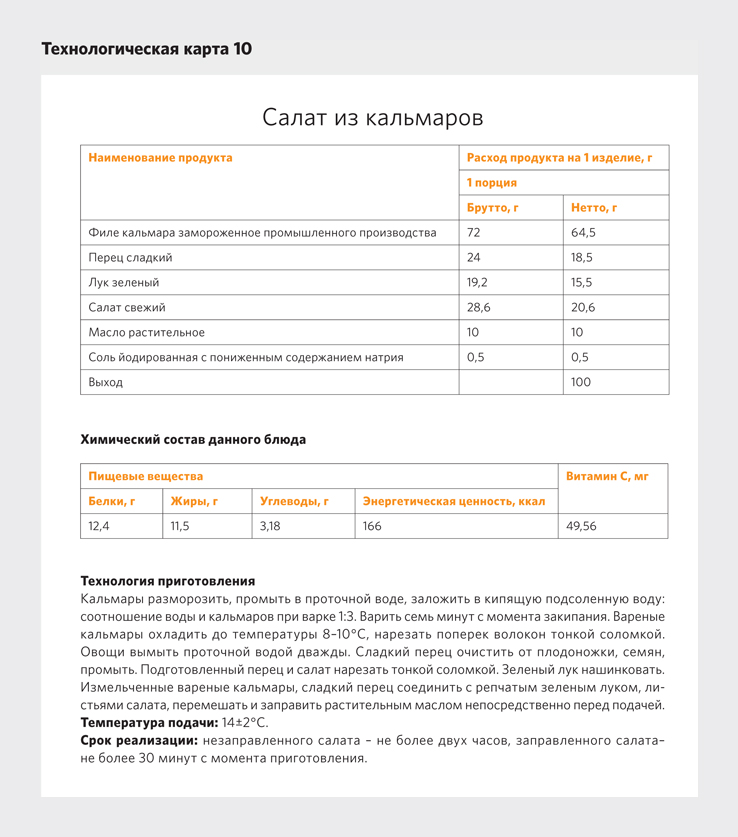 Технологическая карта 10

Салат из кальмаров

| Наименование продукта | Расход продукта на 1 изделие, г | |
|---|---|---|
| | 1 порция | |
| | Брутто, г | Нетто, г |
| Филе кальмара замороженное промышленного производства | 72 | 64,5 |
| Перец сладкий | 24 | 18,5 |
| Лук зеленый | 19,2 | 15,5 |
| Салат свежий | 28,6 | 20,6 |
| Масло растительное | 10 | 10 |
| Соль йодированная с пониженным содержанием натрия | 0,5 | 0,5 |
| Выход | | 100 |

Химический состав данного блюда

| Пищевые вещества | | | | Витамин С, мг |
|---|---|---|---|---|
| Белки, г | Жиры, г | Углеводы, г | Энергетическая ценность, ккал | |
| 12,4 | 11,5 | 3,18 | 166 | 49,56 |

Технология приготовления
Кальмары разморозить, промыть в проточной воде, заложить в кипящую подсоленную воду: соотношение воды и кальмаров при варке 1:3. Варить семь минут с момента закипания. Вареные кальмары охладить до температуры 8–10°С, нарезать поперек волокон тонкой соломкой. Овощи вымыть проточной водой дважды. Сладкий перец очистить от плодоножки, семян, промыть. Подготовленный перец и салат нарезать тонкой соломкой. Зеленый лук нашинковать. Измельченные вареные кальмары, сладкий перец соединить с репчатым зеленым луком, листьями салата, перемешать и заправить растительным маслом непосредственно перед подачей.
Температура подачи: 14±2°С.
Срок реализации: незаправленного салата – не более двух часов, заправленного салата– не более 30 минут с момента приготовления.